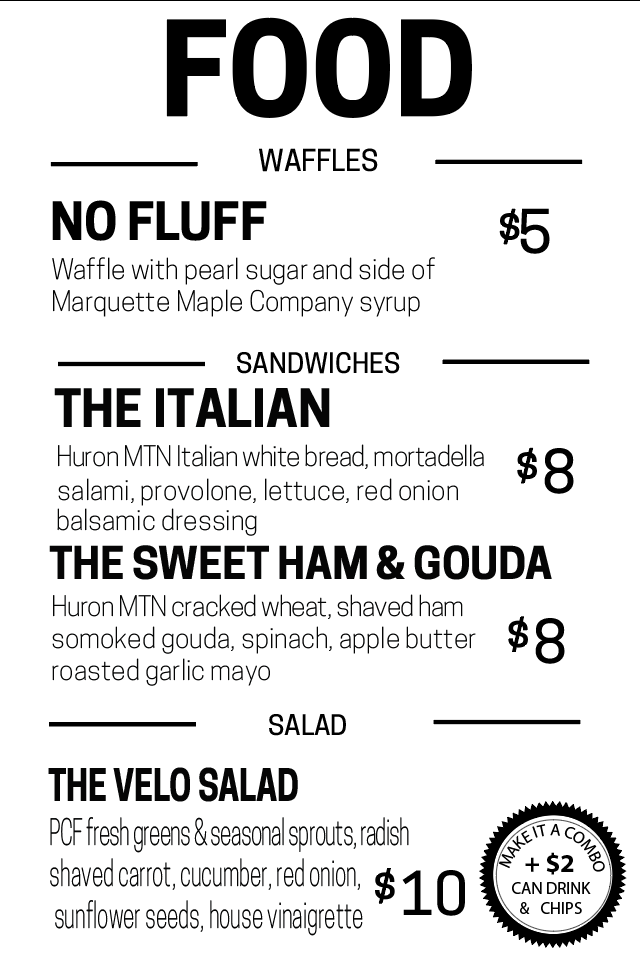 FOOD

WAFFLES

NO FLUFF

$5

Waffle with pearl sugar and side of Marquette Maple Company syrup

SANDWICHES

THE ITALIAN

Huron MTN Italian white bread, mortadella salami, provolone, lettuce, red onion balsamic dressing

$8

THE SWEET HAM & GOUDA

Huron MTN cracked wheat, shaved ham somoked gouda, spinach, apple butter roasted garlic mayo

$8

SALAD

THE VELO SALAD

PCF fresh greens & seasonal sprouts, radish shaved carrot, cucumber, red onion, sunflower seeds, house vinaigrette

$10

MAKE IT A COMBO
+ $2
CAN DRINK
& CHIPS